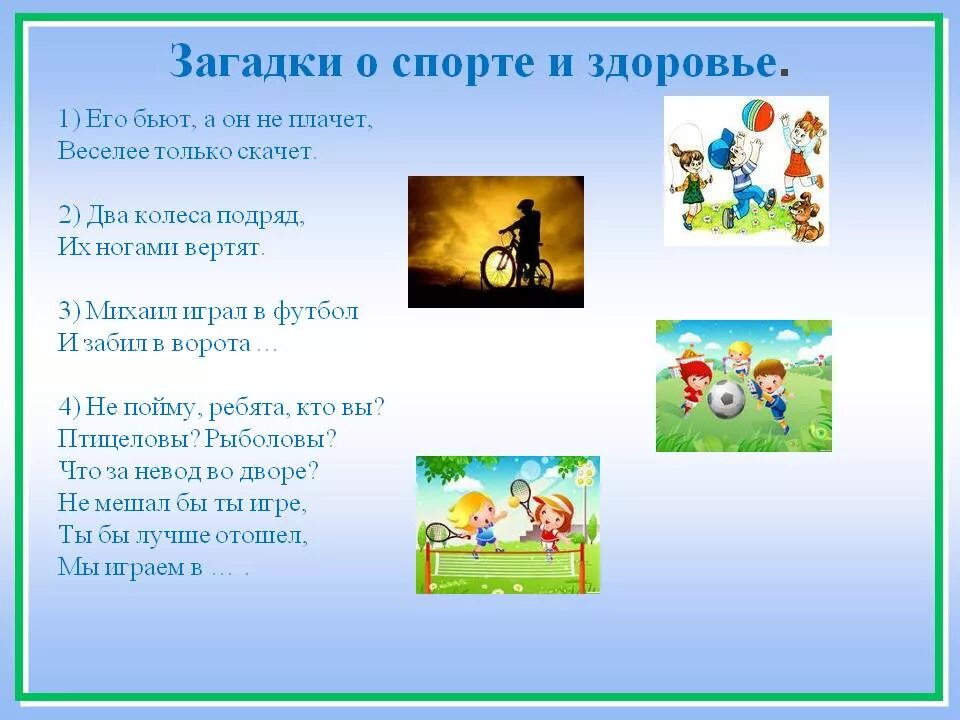 Загадки о спорте и здоровье.

1) Его бьют, а он не плачет,
Веселее только скачет.

2) Два колеса подряд,
Их ногами вертят.

3) Михаил играл в футбол
И забил в ворота …

4) Не пойму, ребята, кто вы?
Птицеловы? Рыболовы?
Что за невод во дворе?
Не мешал бы ты игре,
Ты бы лучше отошел,
Мы играем в … .